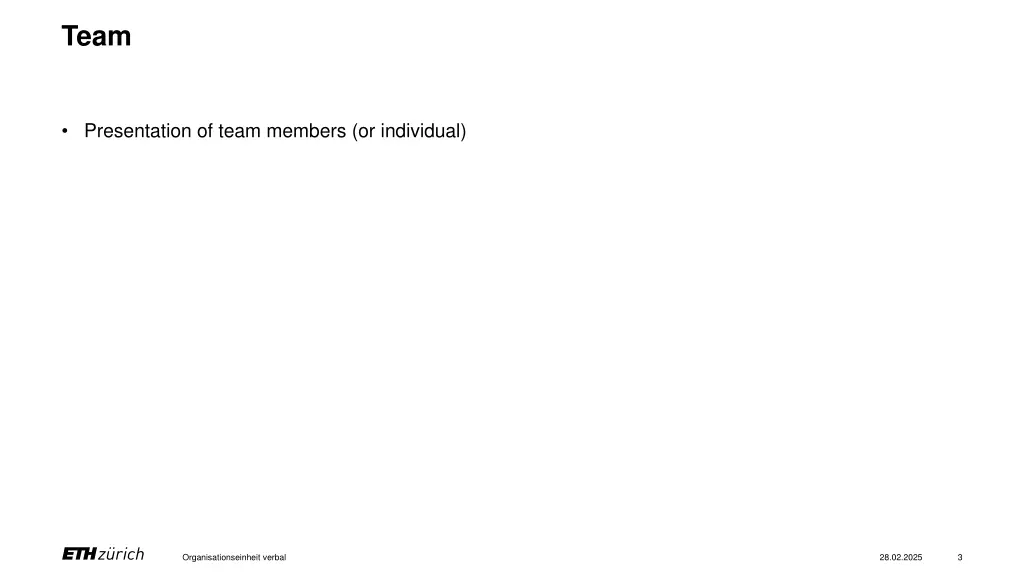 Team

• Presentation of team members (or individual)

ETH zürich

Organisationseinheit verbal

28.02.2025

3